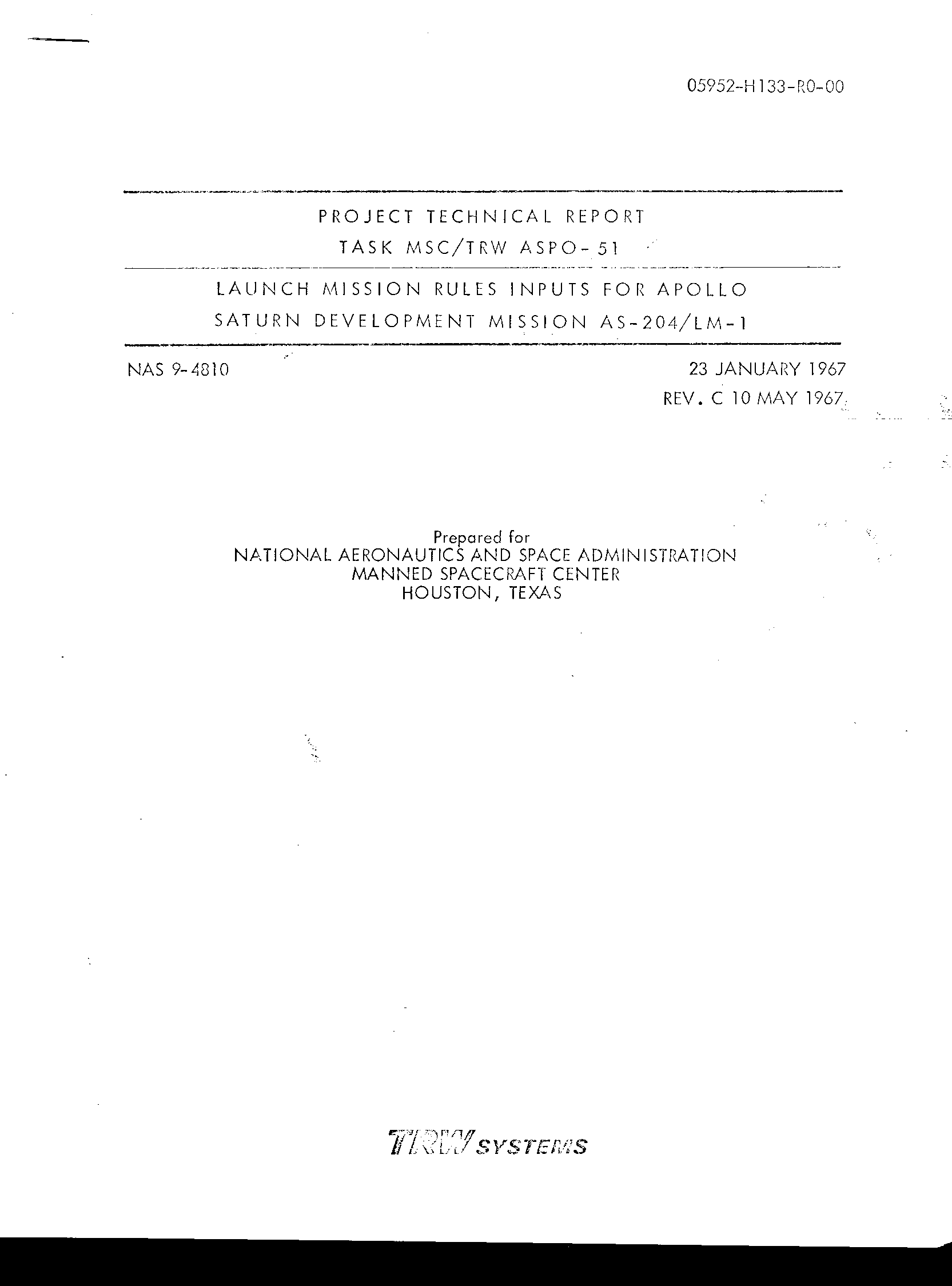 05952-H133-R0-00

PROJECT TECHNICAL REPORT
TASK MSC/TRW ASPO-51

LAUNCH MISSION RULES INPUTS FOR APOLLO
SATURN DEVELOPMENT MISSION AS-204/LM-1

NAS 9-4810

23 JANUARY 1967
REV. C 10 MAY 1967

Prepared for
NATIONAL AERONAUTICS AND SPACE ADMINISTRATION
MANNED SPACECRAFT CENTER
HOUSTON, TEXAS

TRW SYSTEMS